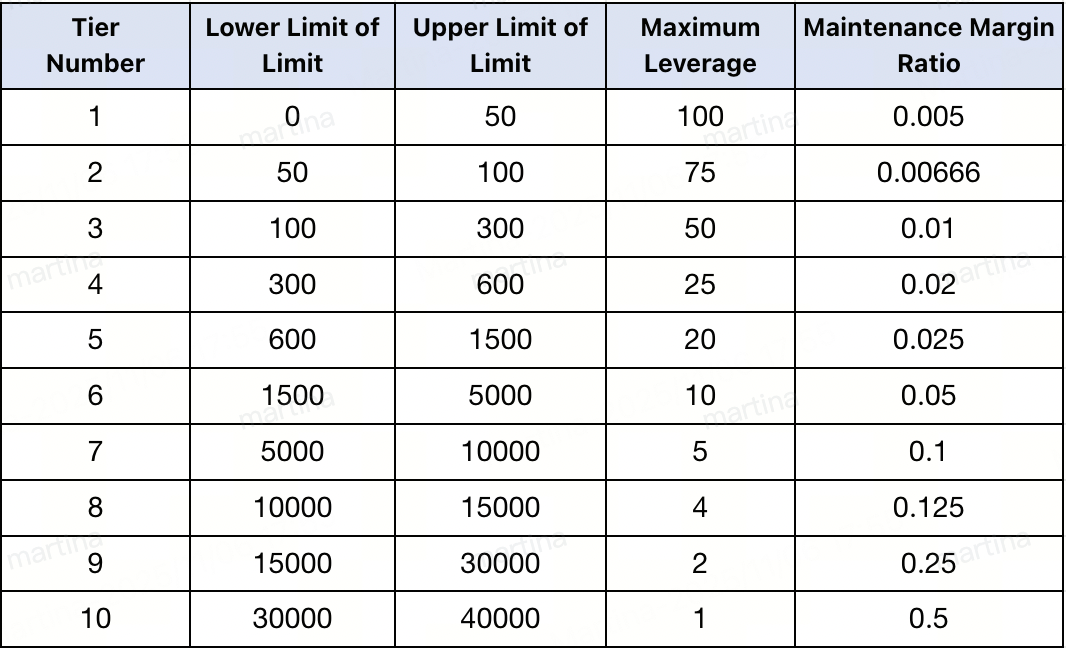 | Tier Number | Lower Limit of Limit | Upper Limit of Limit | Maximum Leverage | Maintenance Margin Ratio |
|---|---|---|---|---|
| 1 | 0 | 50 | 100 | 0.005 |
| 2 | 50 | 100 | 75 | 0.00666 |
| 3 | 100 | 300 | 50 | 0.01 |
| 4 | 300 | 600 | 25 | 0.02 |
| 5 | 600 | 1500 | 20 | 0.025 |
| 6 | 1500 | 5000 | 10 | 0.05 |
| 7 | 5000 | 10000 | 5 | 0.1 |
| 8 | 10000 | 15000 | 4 | 0.125 |
| 9 | 15000 | 30000 | 2 | 0.25 |
| 10 | 30000 | 40000 | 1 | 0.5 |

martina martina martina martina martina martina martina martina martina martina